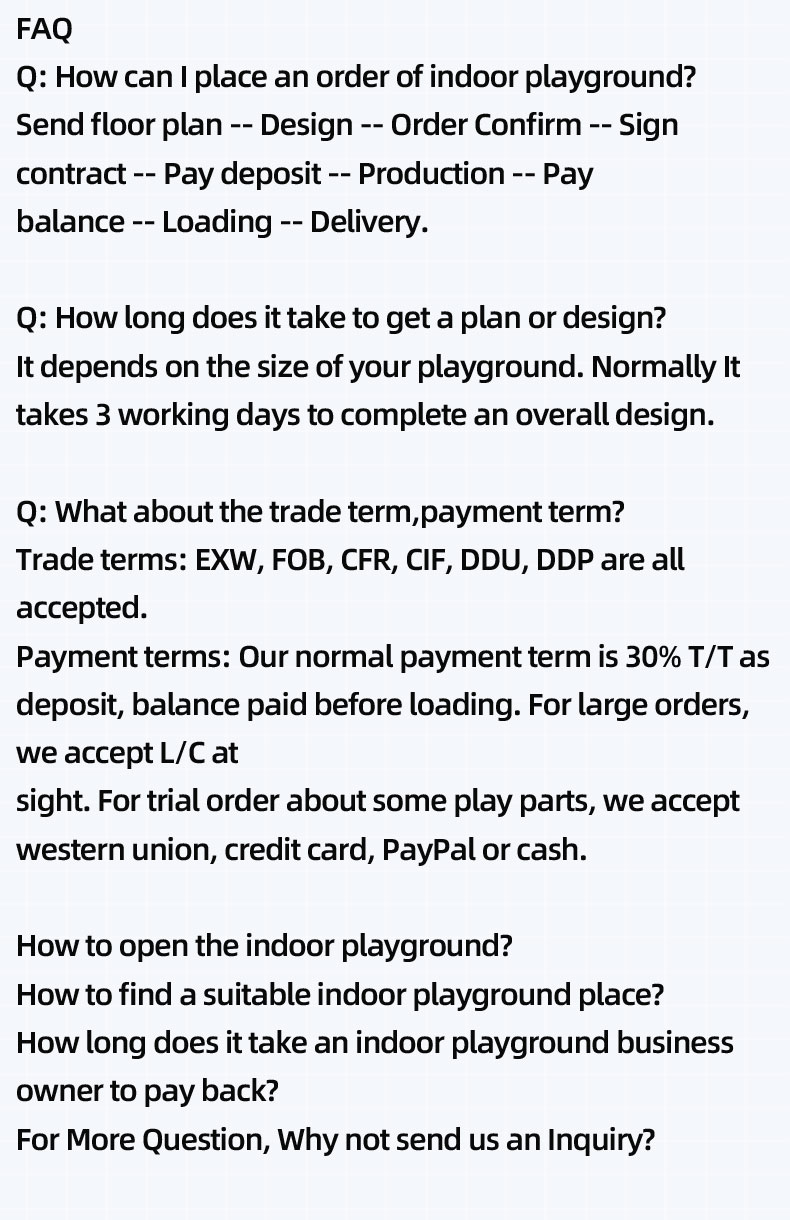 FAQ
Q: How can I place an order of indoor playground?
Send floor plan -- Design -- Order Confirm -- Sign contract -- Pay deposit -- Production -- Pay balance -- Loading -- Delivery.

Q: How long does it take to get a plan or design?
It depends on the size of your playground. Normally It takes 3 working days to complete an overall design.

Q: What about the trade term,payment term?
Trade terms: EXW, FOB, CFR, CIF, DDU, DDP are all accepted.
Payment terms: Our normal payment term is 30% T/T as deposit, balance paid before loading. For large orders, we accept L/C at
sight. For trial order about some play parts, we accept western union, credit card, PayPal or cash.

How to open the indoor playground?
How to find a suitable indoor playground place?
How long does it take an indoor playground business owner to pay back?
For More Question, Why not send us an Inquiry?